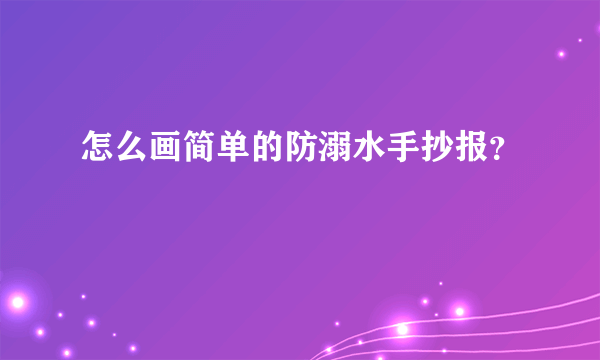 怎么画简单的防溺水手抄报?